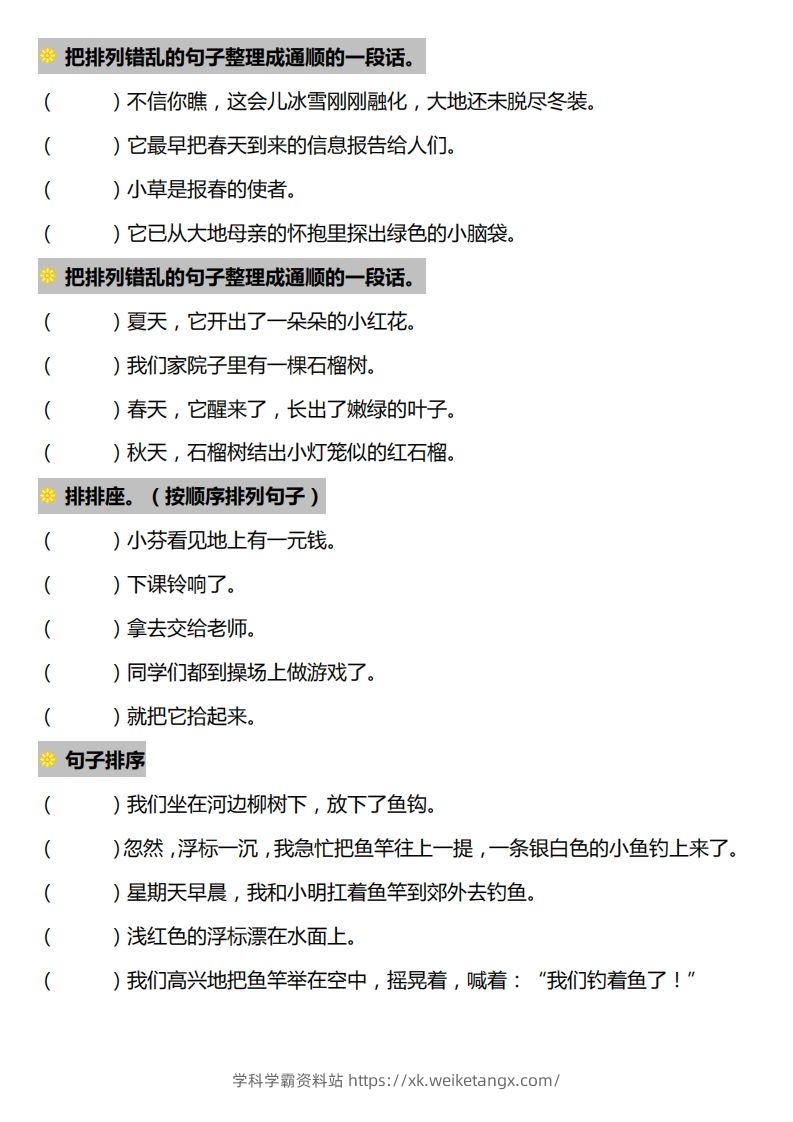 把排列错乱的句子整理成通顺的一段话。

（　　）不信你瞧，这会儿冰雪刚刚融化，大地还未脱尽冬装。

（　　）它最早把春天到来的信息报告给人们。

（　　）小草是报春的使者。

（　　）它已从大地母亲的怀抱里探出绿色的小脑袋。

把排列错乱的句子整理成通顺的一段话。

（　　）夏天，它开出了一朵朵的小红花。

（　　）我们家院子里有一棵石榴树。

（　　）春天，它醒来了，长出了嫩绿的叶子。

（　　）秋天，石榴树结出小灯笼似的红石榴。

排排座。（按顺序排列句子）

（　　）小芬看见地上有一元钱。

（　　）下课铃响了。

（　　）拿去交给老师。

（　　）同学们都到操场上做游戏了。

（　　）就把它拾起来。

句子排序

（　　）我们坐在河边柳树下，放下了鱼钩。

（　　）忽然，浮标一沉，我急忙把鱼竿往上一提，一条银白色的小鱼钓上来了。

（　　）星期天早晨，我和小明扛着鱼竿到郊外去钓鱼。

（　　）浅红色的浮标漂在水面上。

（　　）我们高兴地把鱼竿举在空中，摇晃着，喊着：“我们钓着鱼了！”

学科学霸资料站 https://xk.weiketangx.com/